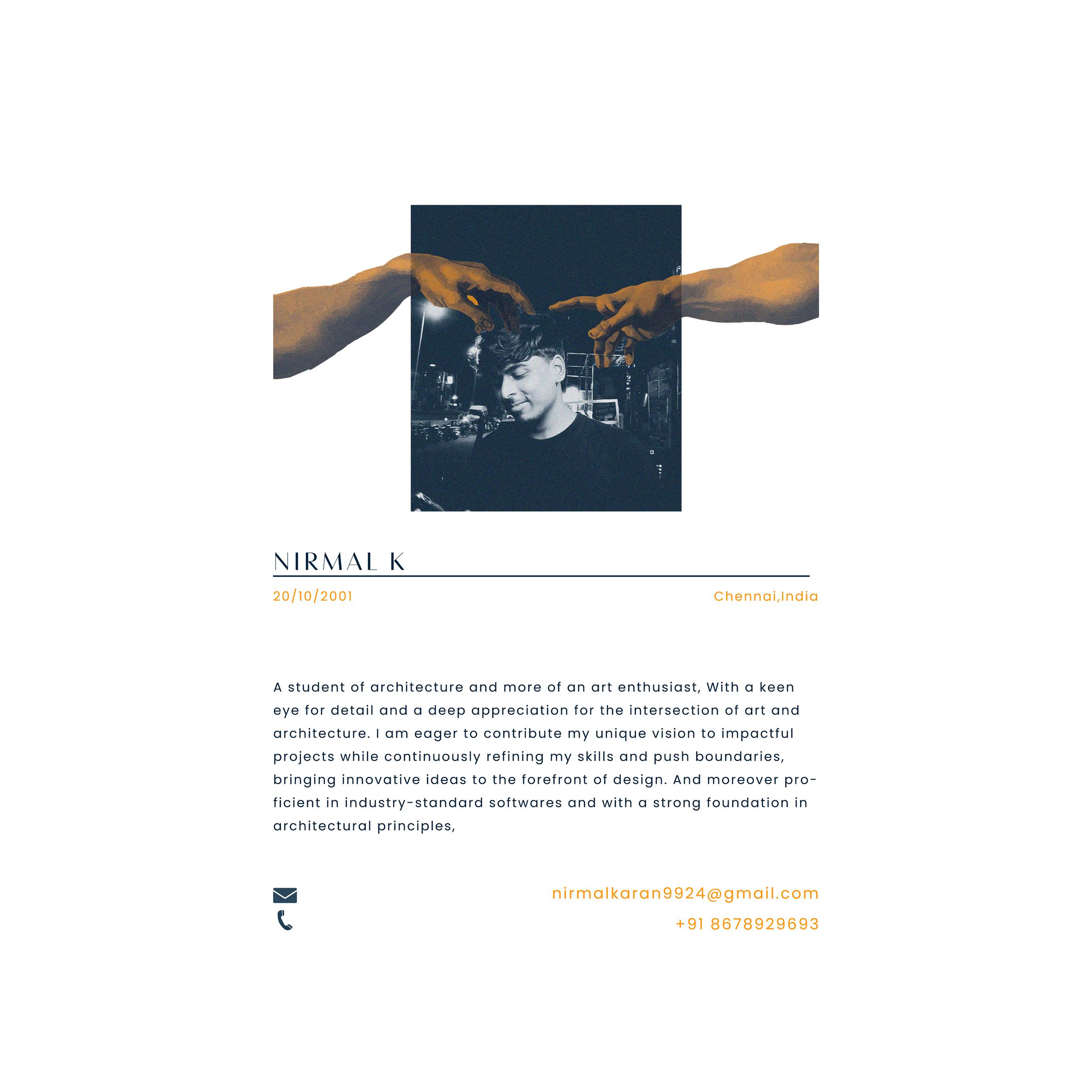 NIRMAL K

20/10/2001

Chennai,India

A student of architecture and more of an art enthusiast, With a keen eye for detail and a deep appreciation for the intersection of art and architecture. I am eager to contribute my unique vision to impactful projects while continuously refining my skills and push boundaries, bringing innovative ideas to the forefront of design. And moreover proficient in industry-standard softwares and with a strong foundation in architectural principles,

nirmalkaran9924@gmail.com
+91 8678929693